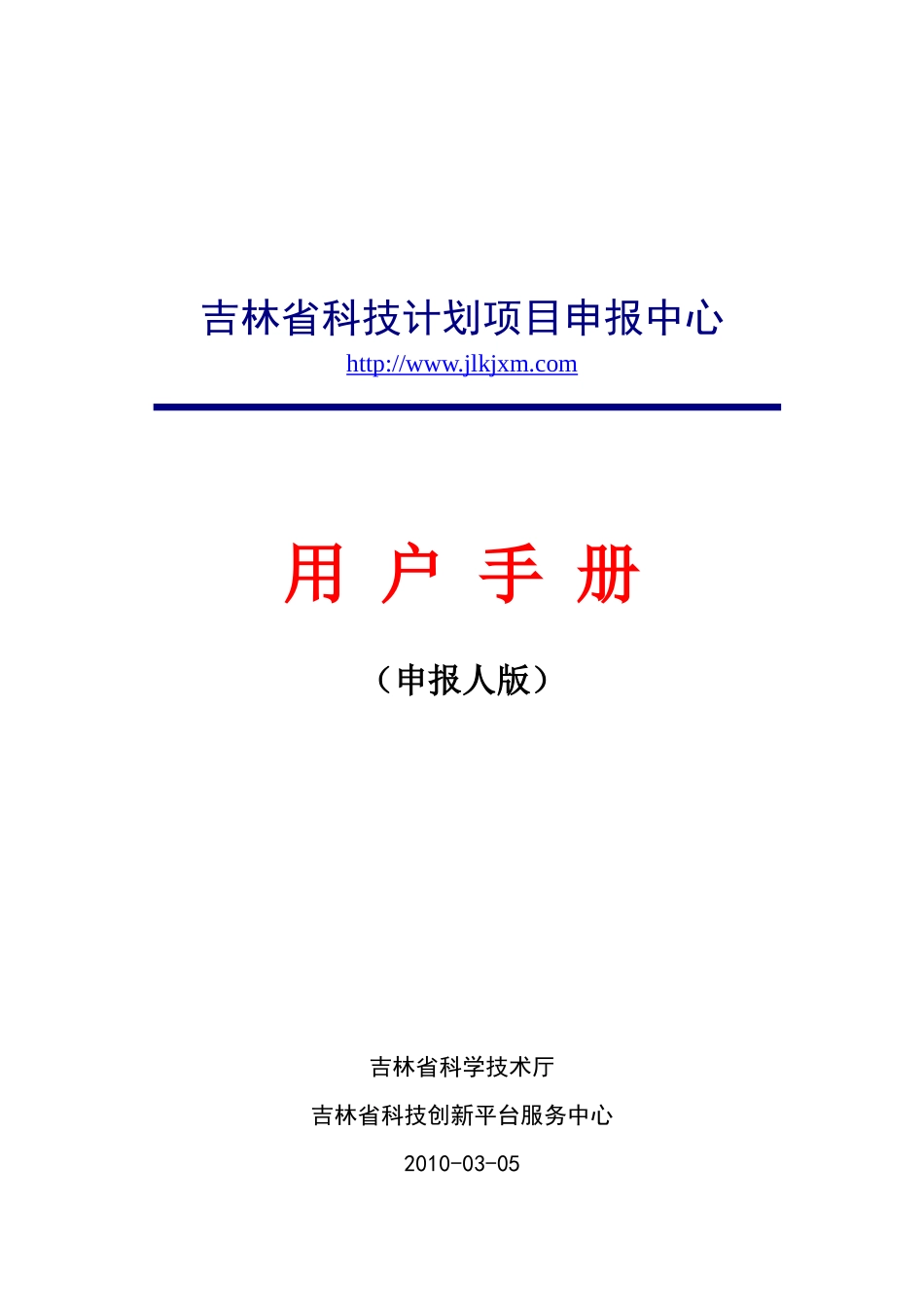 吉林省科技计划项目申报中心

http://www.jlkjxm.com

用 户 手 册

（申报人版）

吉林省科学技术厅

吉林省科技创新平台服务中心

2010-03-05